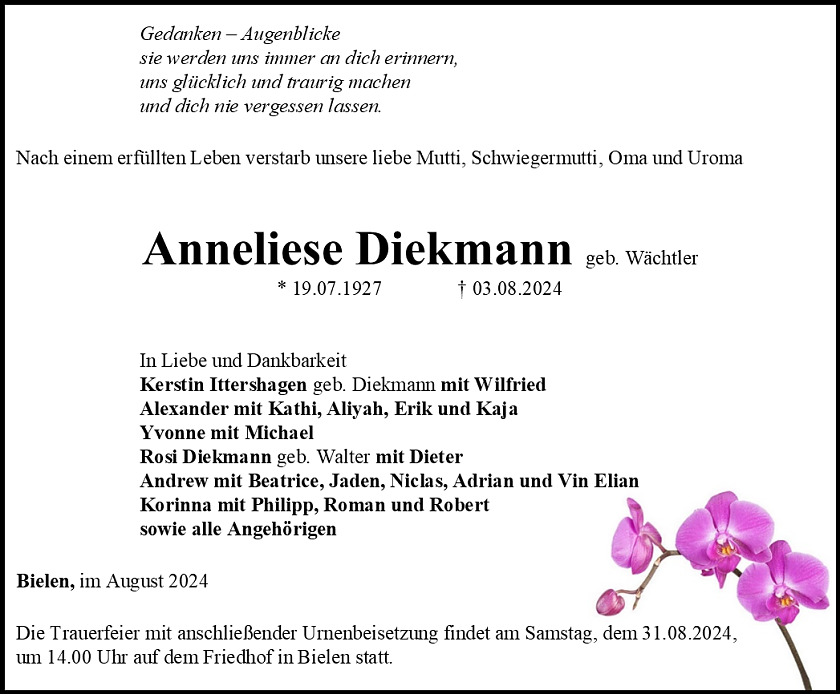 Gedanken – Augenblicke
sie werden uns immer an dich erinnern,
uns glücklich und traurig machen
und dich nie vergessen lassen.

Nach einem erfüllten Leben verstarb unsere liebe Mutti, Schwiegermutti, Oma und Uroma

Anneliese Diekmann geb. Wächtler
* 19.07.1927 † 03.08.2024

In Liebe und Dankbarkeit
Kerstin Ittershagen geb. Diekmann mit Wilfried
Alexander mit Kathi, Aliyah, Erik und Kaja
Yvonne mit Michael
Rosi Diekmann geb. Walter mit Dieter
Andrew mit Beatrice, Jaden, Niclas, Adrian und Vin Elian
Korinna mit Philipp, Roman und Robert
sowie alle Angehörigen

Bielen, im August 2024

Die Trauerfeier mit anschließender Urnenbeisetzung findet am Samstag, dem 31.08.2024, um 14.00 Uhr auf dem Friedhof in Bielen statt.